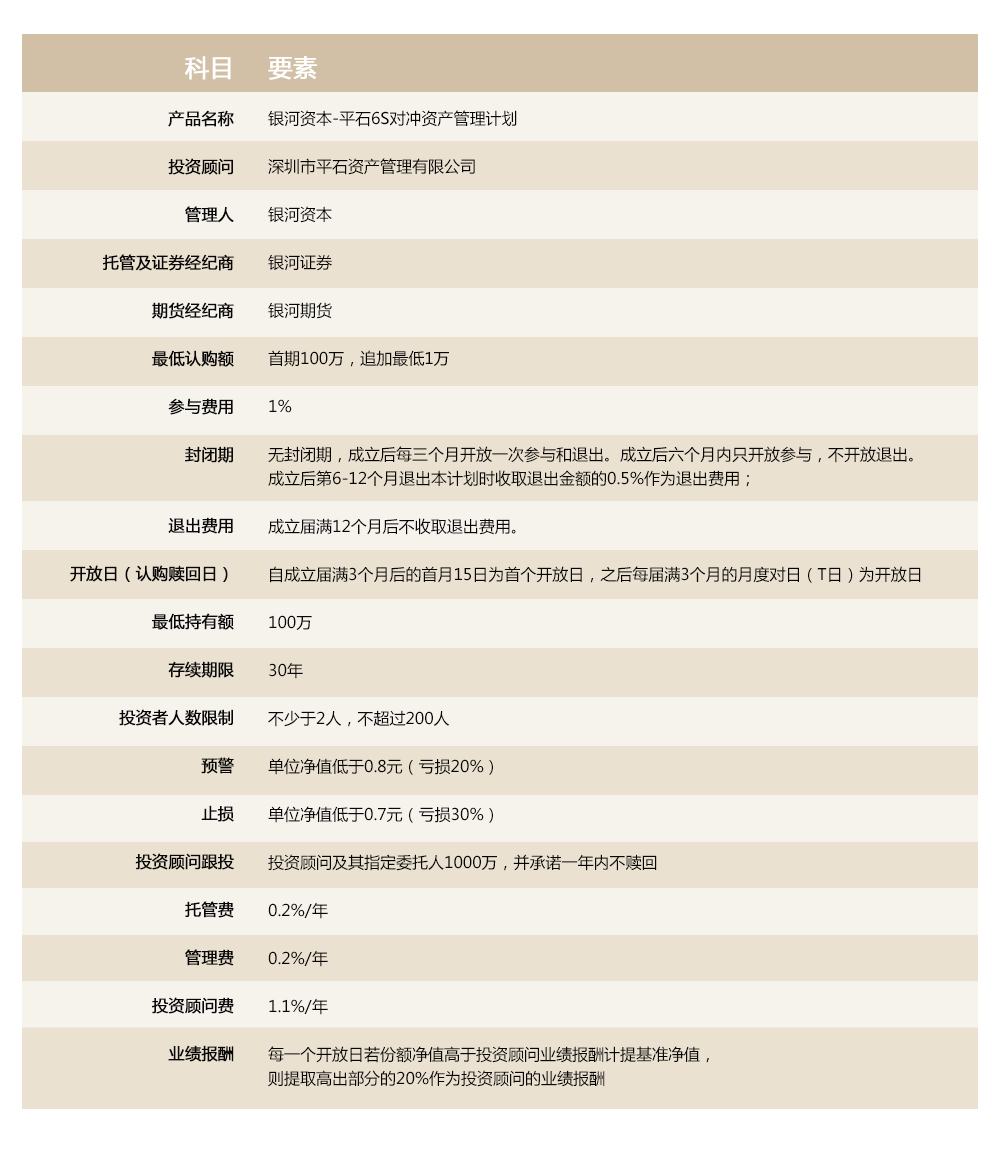 | 科目 | 要素 |
|---|---|
| 产品名称 | 银河资本-平石6S对冲资产管理计划 |
| 投资顾问 | 深圳市平石资产管理有限公司 |
| 管理人 | 银河资本 |
| 托管及证券经纪商 | 银河证券 |
| 期货经纪商 | 银河期货 |
| 最低认购额 | 首期100万，追加最低1万 |
| 参与费用 | 1% |
| 封闭期 | 无封闭期，成立后每三个月开放一次参与和退出。成立后六个月内只开放参与，不开放退出。成立后第6-12个月退出本计划时收取退出金额的0.5%作为退出费用； |
| 退出费用 | 成立届满12个月后不收取退出费用。 |
| 开放日（认购赎回日） | 自成立届满3个月后的首月15日为首个开放日，之后每届满3个月的月度对日（T日）为开放日 |
| 最低持有额 | 100万 |
| 存续期限 | 30年 |
| 投资者人数限制 | 不少于2人，不超过200人 |
| 预警 | 单位净值低于0.8元（亏损20%） |
| 止损 | 单位净值低于0.7元（亏损30%） |
| 投资顾问跟投 | 投资顾问及其指定委托人1000万，并承诺一年内不赎回 |
| 托管费 | 0.2%/年 |
| 管理费 | 0.2%/年 |
| 投资顾问费 | 1.1%/年 |
| 业绩报酬 | 每一个开放日若份额净值高于投资顾问业绩报酬计提基准净值，则提取高出部分的20%作为投资顾问的业绩报酬 |